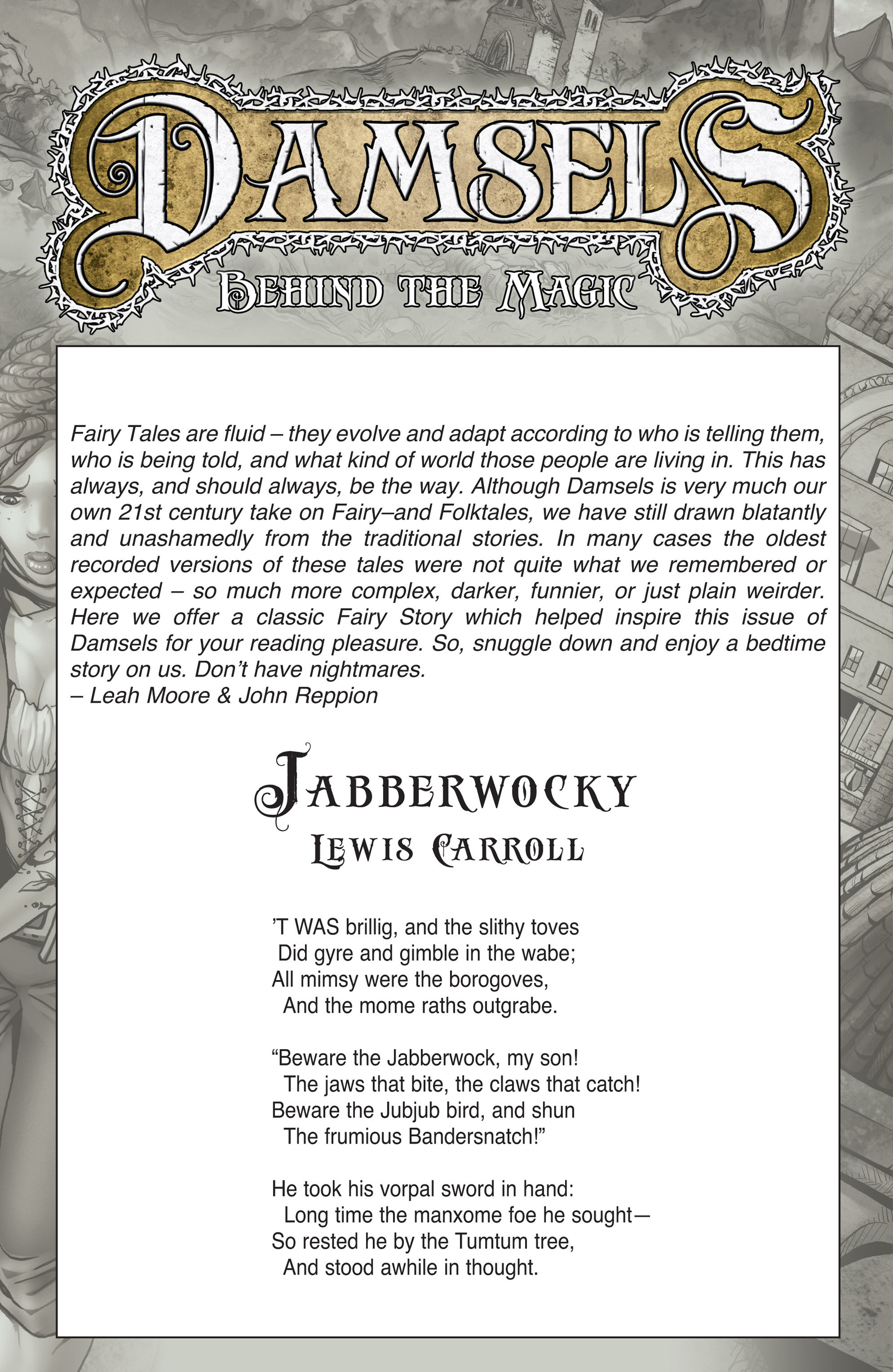 DAMSELS
BEHIND THE MAGIC

Fairy Tales are fluid – they evolve and adapt according to who is telling them, who is being told, and what kind of world those people are living in. This has always, and should always, be the way. Although Damsels is very much our own 21st century take on Fairy–and Folktales, we have still drawn blatantly and unashamedly from the traditional stories. In many cases the oldest recorded versions of these tales were not quite what we remembered or expected – so much more complex, darker, funnier, or just plain weirder. Here we offer a classic Fairy Story which helped inspire this issue of Damsels for your reading pleasure. So, snuggle down and enjoy a bedtime story on us. Don't have nightmares.
– Leah Moore & John Reppion

JABBERWOCKY
LEWIS CARROLL

'T WAS brillig, and the slithy toves
Did gyre and gimble in the wabe;
All mimsy were the borogoves,
And the mome raths outgrabe.

"Beware the Jabberwock, my son!
The jaws that bite, the claws that catch!
Beware the Jubjub bird, and shun
The frumious Bandersnatch!"

He took his vorpal sword in hand:
Long time the manxome foe he sought—
So rested he by the Tumtum tree,
And stood awhile in thought.